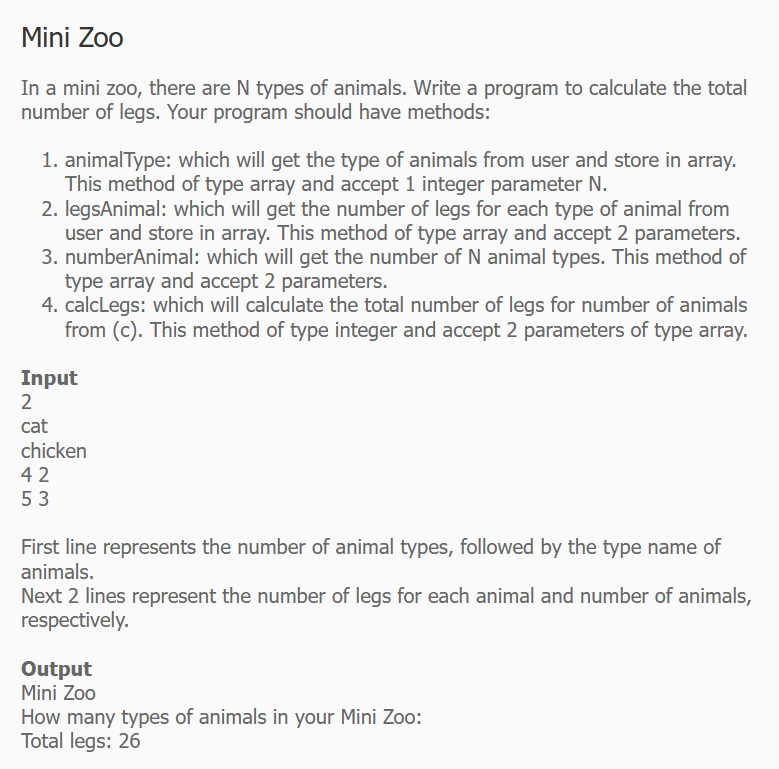 Mini Zoo

In a mini zoo, there are N types of animals. Write a program to calculate the total number of legs. Your program should have methods:

1. animalType: which will get the type of animals from user and store in array. This method of type array and accept 1 integer parameter N.
2. legsAnimal: which will get the number of legs for each type of animal from user and store in array. This method of type array and accept 2 parameters.
3. numberAnimal: which will get the number of N animal types. This method of type array and accept 2 parameters.
4. calcLegs: which will calculate the total number of legs for number of animals from (c). This method of type integer and accept 2 parameters of type array.

Input
2
cat
chicken
4 2
5 3

First line represents the number of animal types, followed by the type name of animals.
Next 2 lines represent the number of legs for each animal and number of animals, respectively.

Output
Mini Zoo
How many types of animals in your Mini Zoo:
Total legs: 26